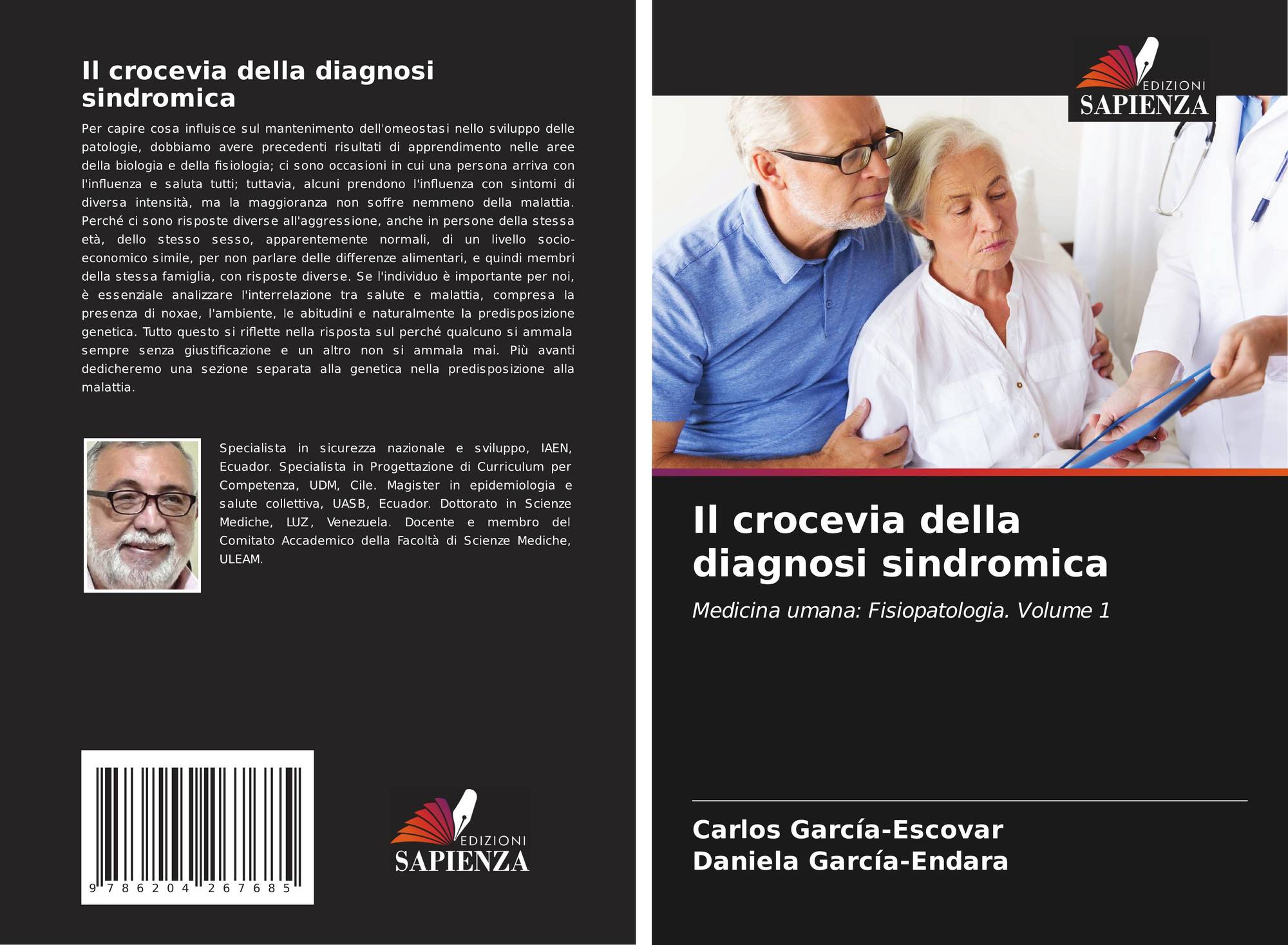 Il crocevia della diagnosi sindromica

Per capire cosa influisce sul mantenimento dell'omeostasi nello sviluppo delle patologie, dobbiamo avere precedenti risultati di apprendimento nelle aree della biologia e della fisiologia; ci sono occasioni in cui una persona arriva con l'influenza e saluta tutti; tuttavia, alcuni prendono l'influenza con sintomi di diversa intensità, ma la maggioranza non soffre nemmeno della malattia. Perché ci sono risposte diverse all'aggressione, anche in persone della stessa età, dello stesso sesso, apparentemente normali, di un livello socio-economico simile, per non parlare delle differenze alimentari, e quindi membri della stessa famiglia, con risposte diverse. Se l'individuo è importante per noi, è essenziale analizzare l'interrelazione tra salute e malattia, compresa la presenza di noxae, l'ambiente, le abitudini e naturalmente la predisposizione genetica. Tutto questo si riflette nella risposta sul perché qualcuno si ammala sempre senza giustificazione e un altro non si ammala mai. Più avanti dedicheremo una sezione separata alla genetica nella predisposizione alla malattia.

Specialista in sicurezza nazionale e sviluppo, IAEN, Ecuador. Specialista in Progettazione di Curriculum per Competenza, UDM, Cile. Magister in epidemiologia e salute collettiva, UASB, Ecuador. Dottorato in Scienze Mediche, LUZ, Venezuela. Docente e membro del Comitato Accademico della Facoltà di Scienze Mediche, ULEAM.

9 786204 267685

EDIZIONI
SAPIENZA

EDIZIONI
SAPIENZA

Il crocevia della diagnosi sindromica

Medicina umana: Fisiopatologia. Volume 1

Carlos García-Escovar
Daniela García-Endara